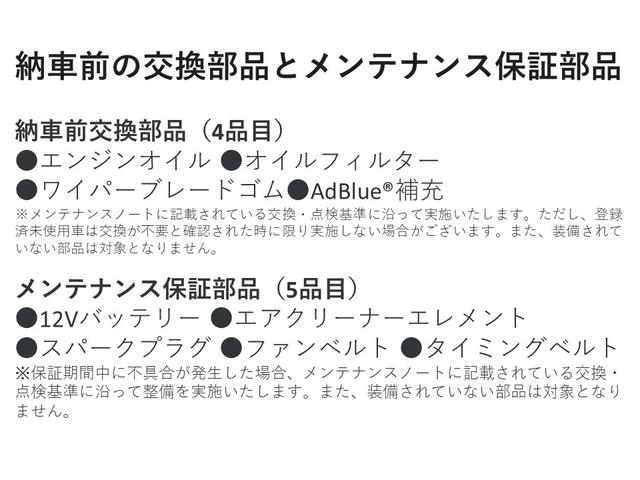 納車前の交換部品とメンテナンス保証部品

納車前交換部品（4品目）
●エンジンオイル ●オイルフィルター
●ワイパーブレードゴム●AdBlue®補充
※メンテナンスノートに記載されている交換・点検基準に沿って実施いたします。ただし、登録済未使用車は交換が不要と確認された時に限り実施しない場合がございます。また、装備されていない部品は対象となりません。

メンテナンス保証部品（5品目）
●12Vバッテリー ●エアクリーナーエレメント
●スパークプラグ ●ファンベルト ●タイミングベルト
※保証期間中に不具合が発生した場合、メンテナンスノートに記載されている交換・点検基準に沿って整備を実施いたします。また、装備されていない部品は対象となりません。